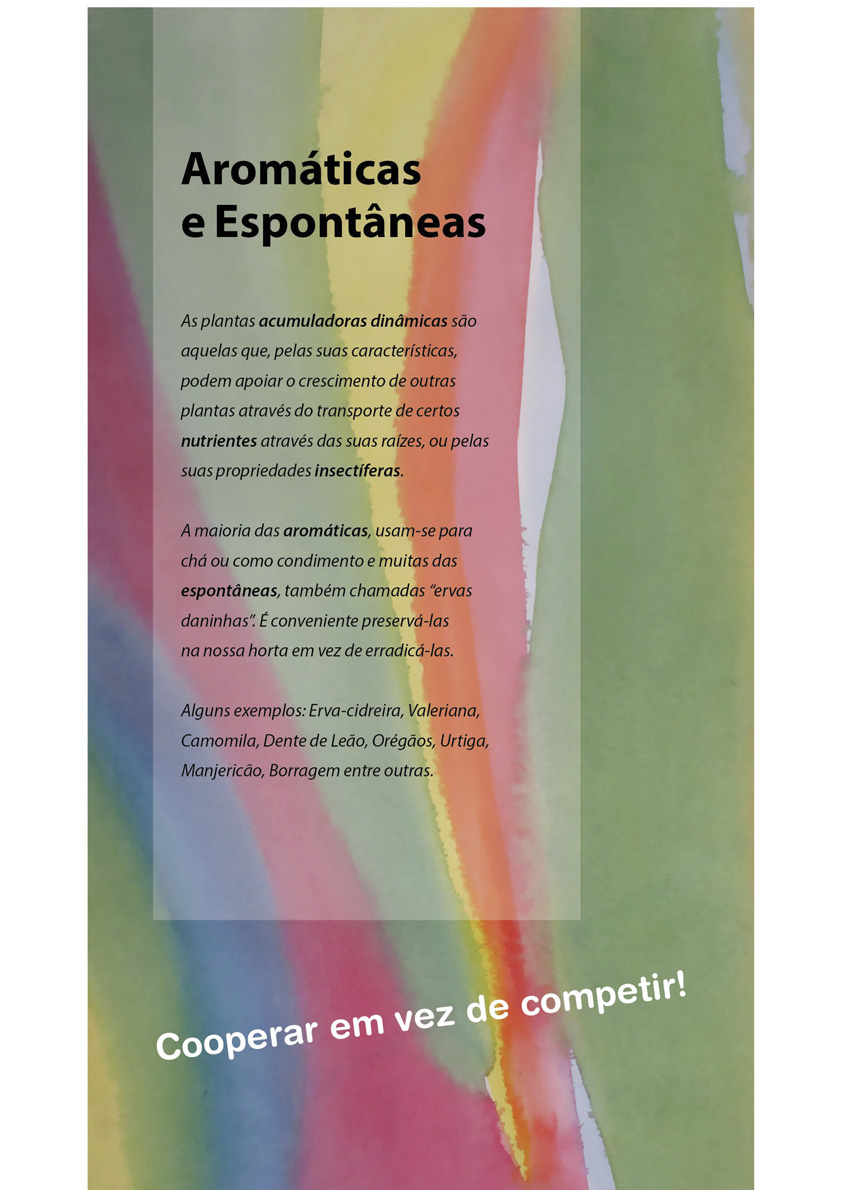 Aromáticas e Espontâneas

As plantas acumuladoras dinâmicas são aquelas que, pelas suas características, podem apoiar o crescimento de outras plantas através do transporte de certos nutrientes através das suas raízes, ou pelas suas propriedades insectíferas.

A maioria das aromáticas, usam-se para chá ou como condimento e muitas das espontâneas, também chamadas "ervas daninhas". É conveniente preservá-las na nossa horta em vez de erradicá-las.

Alguns exemplos: Erva-cidreira, Valeriana, Camomila, Dente de Leão, Orégãos, Urtiga, Manjericão, Borragem entre outras.

Cooperar em vez de competir!